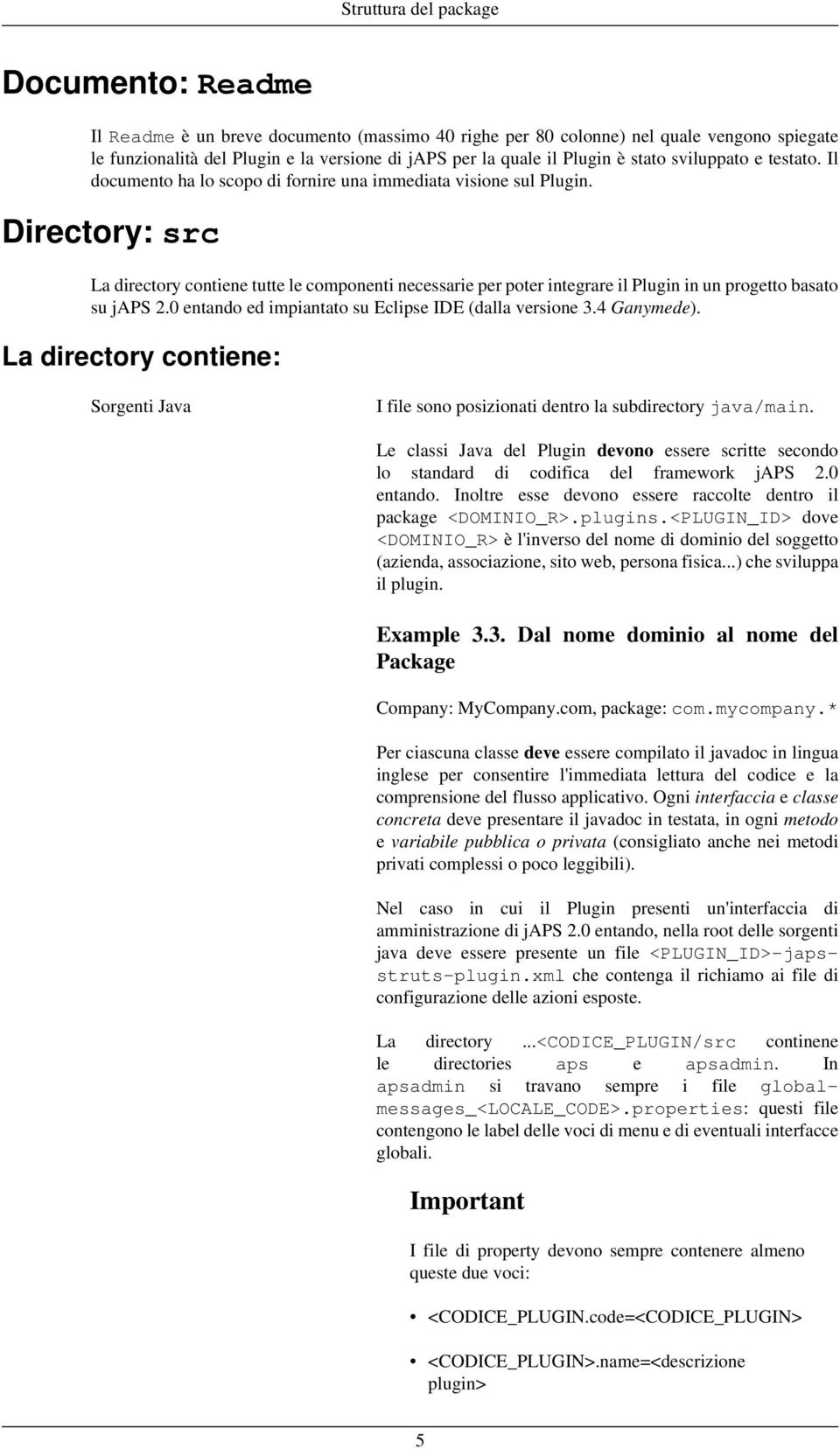 Struttura del package

Documento: Readme

Il Readme è un breve documento (massimo 40 righe per 80 colonne) nel quale vengono spiegate le funzionalità del Plugin e la versione di jAPS per la quale il Plugin è stato sviluppato e testato. Il documento ha lo scopo di fornire una immediata visione sul Plugin.

Directory: src

La directory contiene tutte le componenti necessarie per poter integrare il Plugin in un progetto basato su jAPS 2.0 entando ed impiantato su Eclipse IDE (dalla versione 3.4 Ganymede).

La directory contiene:

Sorgenti Java

I file sono posizionati dentro la subdirectory java/main.

Le classi Java del Plugin devono essere scritte secondo lo standard di codifica del framework jAPS 2.0 entando. Inoltre esse devono essere raccolte dentro il package <DOMINIO_R>.plugins.<PLUGIN_ID> dove <DOMINIO_R> è l'inverso del nome di dominio del soggetto (azienda, associazione, sito web, persona fisica...) che sviluppa il plugin.

Example 3.3. Dal nome dominio al nome del Package

Company: MyCompany.com, package: com.mycompany.*

Per ciascuna classe deve essere compilato il javadoc in lingua inglese per consentire l'immediata lettura del codice e la comprensione del flusso applicativo. Ogni interfaccia e classe concreta deve presentare il javadoc in testata, in ogni metodo e variabile pubblica o privata (consigliato anche nei metodi privati complessi o poco leggibili).

Nel caso in cui il Plugin presenti un'interfaccia di amministrazione di jAPS 2.0 entando, nella root delle sorgenti java deve essere presente un file <PLUGIN_ID>-japs-struts-plugin.xml che contenga il richiamo ai file di configurazione delle azioni esposte.

La directory ...<CODICE_PLUGIN/src continene le directories aps e apsadmin. In apsadmin si travano sempre i file global-messages_<LOCALE_CODE>.properties: questi file contengono le label delle voci di menu e di eventuali interfacce globali.

Important

I file di property devono sempre contenere almeno queste due voci:

• <CODICE_PLUGIN.code=<CODICE_PLUGIN>

• <CODICE_PLUGIN>.name=<descrizione plugin>

5